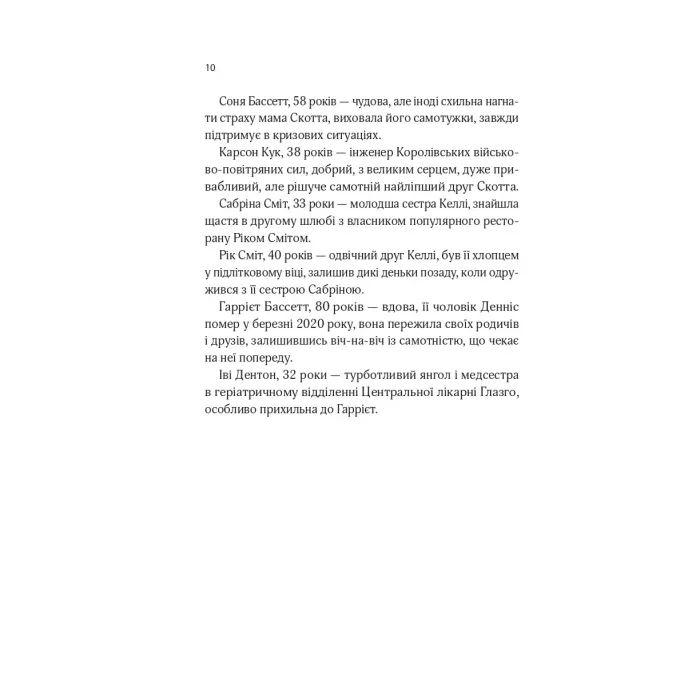 10

Соня Бассетт, 58 років — чудова, але іноді схильна нагнати страху мама Скотта, виховала його самотужки, завжди підтримує в кризових ситуаціях.

Карсон Кук, 38 років — інженер Королівських військово-повітряних сил, добрий, з великим серцем, дуже привабливий, але рішуче самотній найліпший друг Скотта.

Сабріна Сміт, 33 роки — молодша сестра Келлі, знайшла щастя в другому шлюбі з власником популярного ресторану Ріком Смітом.

Рік Сміт, 40 років — одвічний друг Келлі, був її хлопцем у підлітковому віці, залишив дикі деньки позаду, коли одружився з її сестрою Сабріною.

Гаррієт Бассетт, 80 років — вдова, її чоловік Денніс помер у березні 2020 року, вона пережила своїх родичів і друзів, залишившись віч-на-віч із самотністю, що чекає на неї попереду.

Іві Дентон, 32 роки — турботливий янгол і медсестра в геріатричному відділенні Центральної лікарні Глазго, особливо прихильна до Гаррієт.